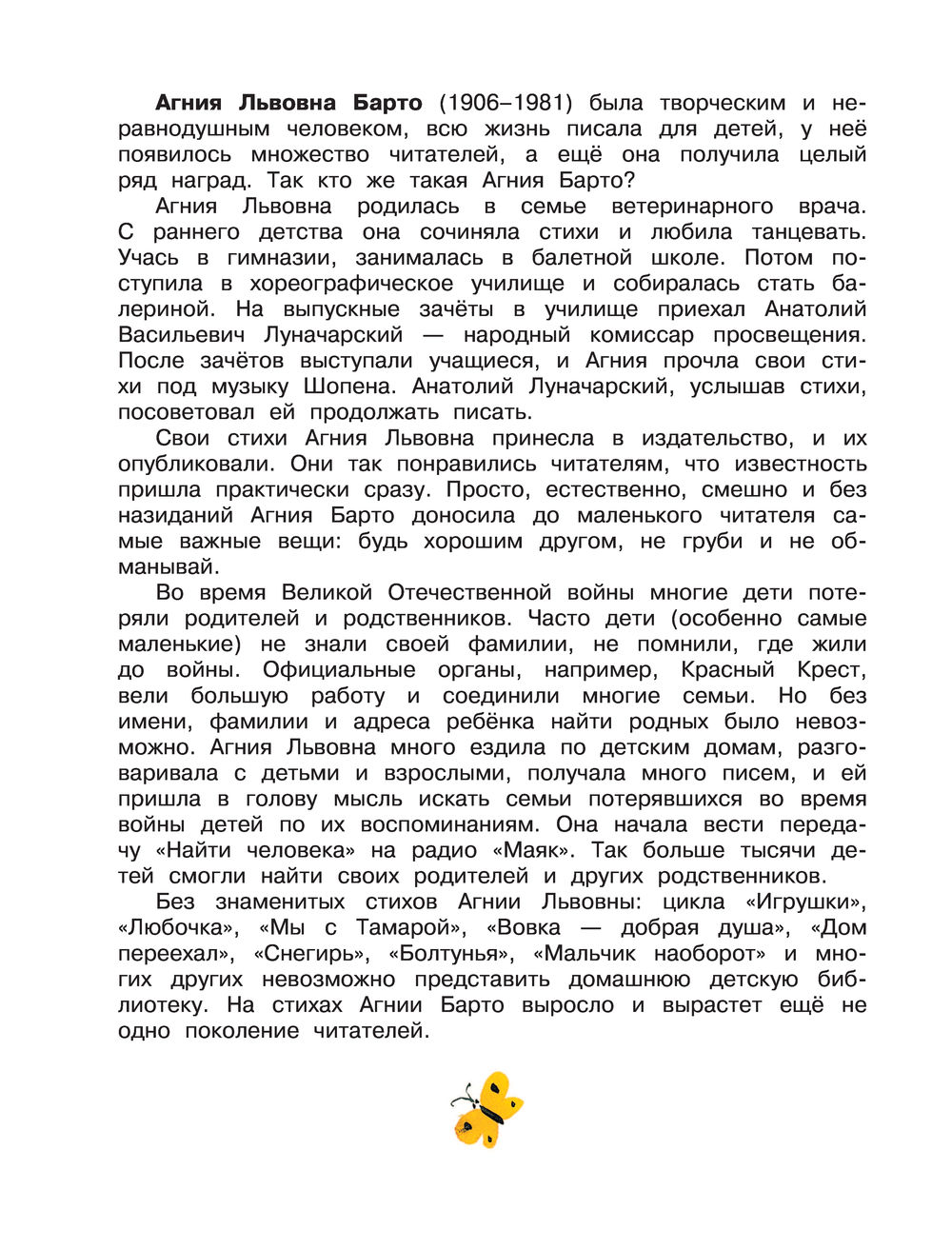 Агния Львовна Барто (1906–1981) была творческим и неравнодушным человеком, всю жизнь писала для детей, у неё появилось множество читателей, а ещё она получила целый ряд наград. Так кто же такая Агния Барто?

Агния Львовна родилась в семье ветеринарного врача. С раннего детства она сочиняла стихи и любила танцевать. Учась в гимназии, занималась в балетной школе. Потом поступила в хореографическое училище и собиралась стать балериной. На выпускные зачёты в училище приехал Анатолий Васильевич Луначарский — народный комиссар просвещения. После зачётов выступали учащиеся, и Агния прочла свои стихи под музыку Шопена. Анатолий Луначарский, услышав стихи, посоветовал ей продолжать писать.

Свои стихи Агния Львовна принесла в издательство, и их опубликовали. Они так понравились читателям, что известность пришла практически сразу. Просто, естественно, смешно и без назиданий Агния Барто доносила до маленького читателя самые важные вещи: будь хорошим другом, не груби и не обманывай.

Во время Великой Отечественной войны многие дети потеряли родителей и родственников. Часто дети (особенно самые маленькие) не знали своей фамилии, не помнили, где жили до войны. Официальные органы, например, Красный Крест, вели большую работу и соединили многие семьи. Но без имени, фамилии и адреса ребёнка найти родных было невозможно. Агния Львовна много ездила по детским домам, разговаривала с детьми и взрослыми, получала много писем, и ей пришла в голову мысль искать семьи потерявшихся во время войны детей по их воспоминаниям. Она начала вести передачу «Найти человека» на радио «Маяк». Так больше тысячи детей смогли найти своих родителей и других родственников.

Без знаменитых стихов Агнии Львовны: цикла «Игрушки», «Любочка», «Мы с Тамарой», «Вовка — добрая душа», «Дом переехал», «Снегирь», «Болтунья», «Мальчик наоборот» и многих других невозможно представить домашнюю детскую библиотеку. На стихах Агнии Барто выросло и вырастет ещё не одно поколение читателей.